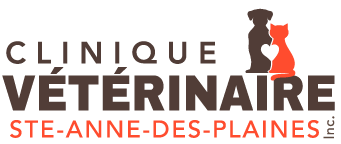 CLINIQUE
VÉTÉRINAIRE
STE-ANNE-DES-PLAINES Inc.